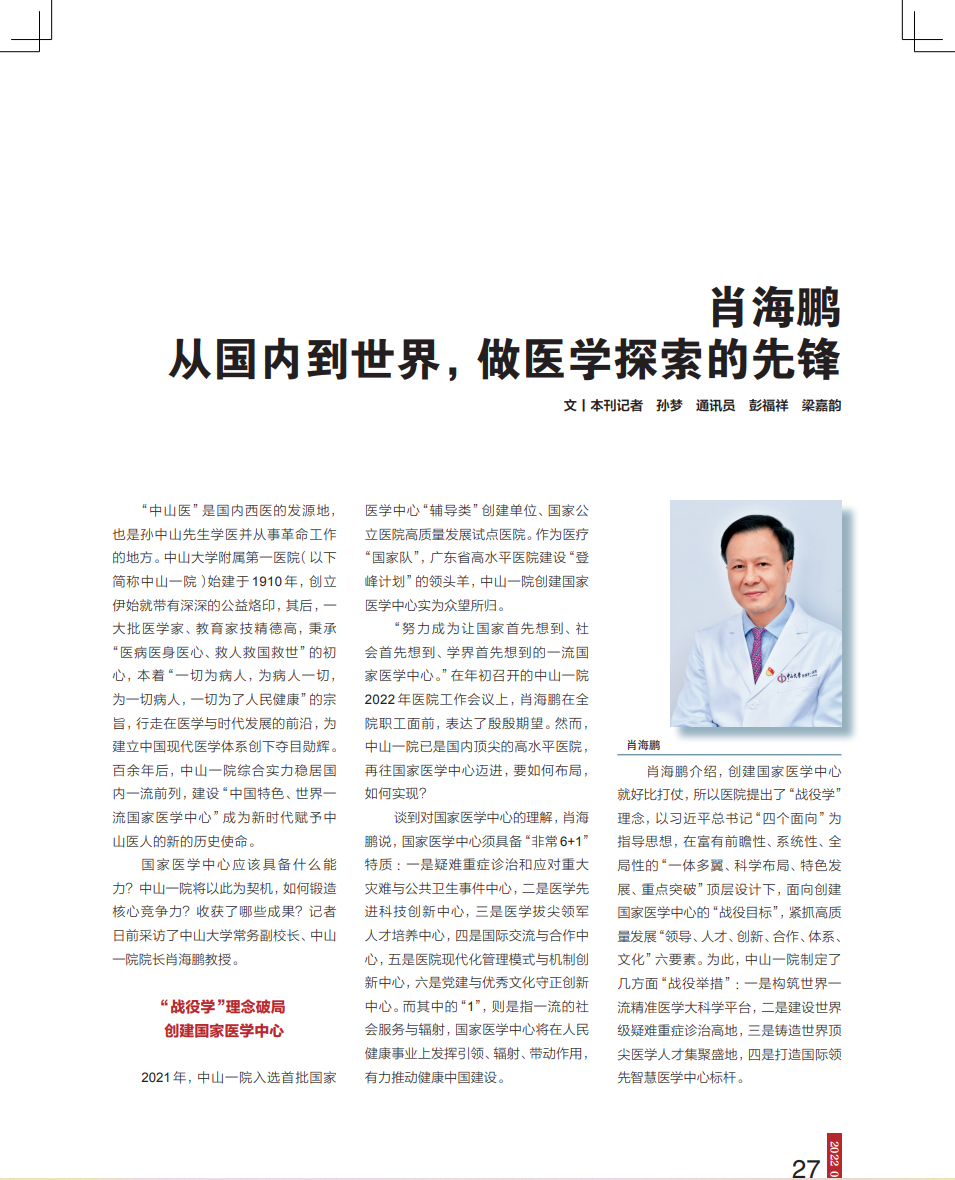 肖海鹏
从国内到世界，做医学探索的先锋

文丨本刊记者　孙梦　通讯员　彭福祥　梁嘉韵

“中山医”是国内西医的发源地，也是孙中山先生学医并从事革命工作的地方。中山大学附属第一医院（以下简称中山一院）始建于1910年，创立伊始就带有深深的公益烙印，其后，一大批医学家、教育家技精德高，秉承“医病医身医心、救人救国救世”的初心，本着“一切为病人，为病人一切，为一切病人，一切为了人民健康”的宗旨，行走在医学与时代发展的前沿，为建立中国现代医学体系创下夺目勋辉。百余年后，中山一院综合实力稳居国内一流前列，建设“中国特色、世界一流国家医学中心”成为新时代赋予中山医人的新的历史使命。

国家医学中心应该具备什么能力？中山一院将以此为契机，如何锻造核心竞争力？收获了哪些成果？记者日前采访了中山大学常务副校长、中山一院院长肖海鹏教授。

“战役学”理念破局
创建国家医学中心

2021年，中山一院入选首批国家医学中心“辅导类”创建单位、国家公立医院高质量发展试点医院。作为医疗“国家队”，广东省高水平医院建设“登峰计划”的领头羊，中山一院创建国家医学中心实为众望所归。

“努力成为让国家首先想到、社会首先想到、学界首先想到的一流国家医学中心。”在年初召开的中山一院2022年医院工作会议上，肖海鹏在全院职工面前，表达了殷殷期望。然而，中山一院已是国内顶尖的高水平医院，再往国家医学中心迈进，要如何布局，如何实现？

谈到对国家医学中心的理解，肖海鹏说，国家医学中心须具备“非常6+1”特质：一是疑难重症诊治和应对重大灾难与公共卫生事件中心，二是医学先进科技创新中心，三是医学拔尖领军人才培养中心，四是国际交流与合作中心，五是医院现代化管理模式与机制创新中心，六是党建与优秀文化守正创新中心。而其中的“1”，则是指一流的社会服务与辐射，国家医学中心将在人民健康事业上发挥引领、辐射、带动作用，有力推动健康中国建设。

肖海鹏

肖海鹏介绍，创建国家医学中心就好比打仗，所以医院提出了“战役学”理念，以习近平总书记“四个面向”为指导思想，在富有前瞻性、系统性、全局性的“一体多翼、科学布局、特色发展、重点突破”顶层设计下，面向创建国家医学中心的“战役目标”，紧抓高质量发展“领导、人才、创新、合作、体系、文化”六要素。为此，中山一院制定了几方面“战役举措”：一是构筑世界一流精准医学大科学平台，二是建设世界级疑难重症诊治高地，三是铸造世界顶尖医学人才集聚盛地，四是打造国际领先智慧医学中心标杆。

27　2022